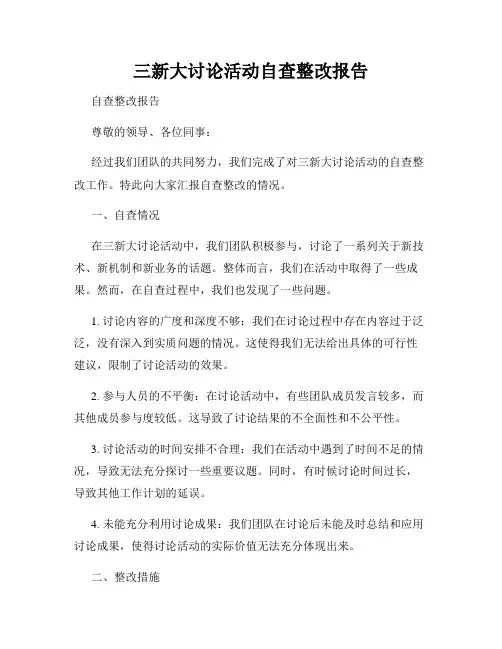 三新大讨论活动自查整改报告

自查整改报告

尊敬的领导、各位同事：

经过我们团队的共同努力，我们完成了对三新大讨论活动的自查整改工作。特此向大家汇报自查整改的情况。

一、自查情况

在三新大讨论活动中，我们团队积极参与，讨论了一系列关于新技术、新机制和新业务的话题。整体而言，我们在活动中取得了一些成果。然而，在自查过程中，我们也发现了一些问题。

1. 讨论内容的广度和深度不够：我们在讨论过程中存在内容过于泛泛，没有深入到实质问题的情况。这使得我们无法给出具体的可行性建议，限制了讨论活动的效果。

2. 参与人员的不平衡：在讨论活动中，有些团队成员发言较多，而其他成员参与度较低。这导致了讨论结果的不全面性和不公平性。

3. 讨论活动的时间安排不合理：我们在活动中遇到了时间不足的情况，导致无法充分探讨一些重要议题。同时，有时候讨论时间过长，导致其他工作计划的延误。

4. 未能充分利用讨论成果：我们团队在讨论后未能及时总结和应用讨论成果，使得讨论活动的实际价值无法充分体现出来。

二、整改措施